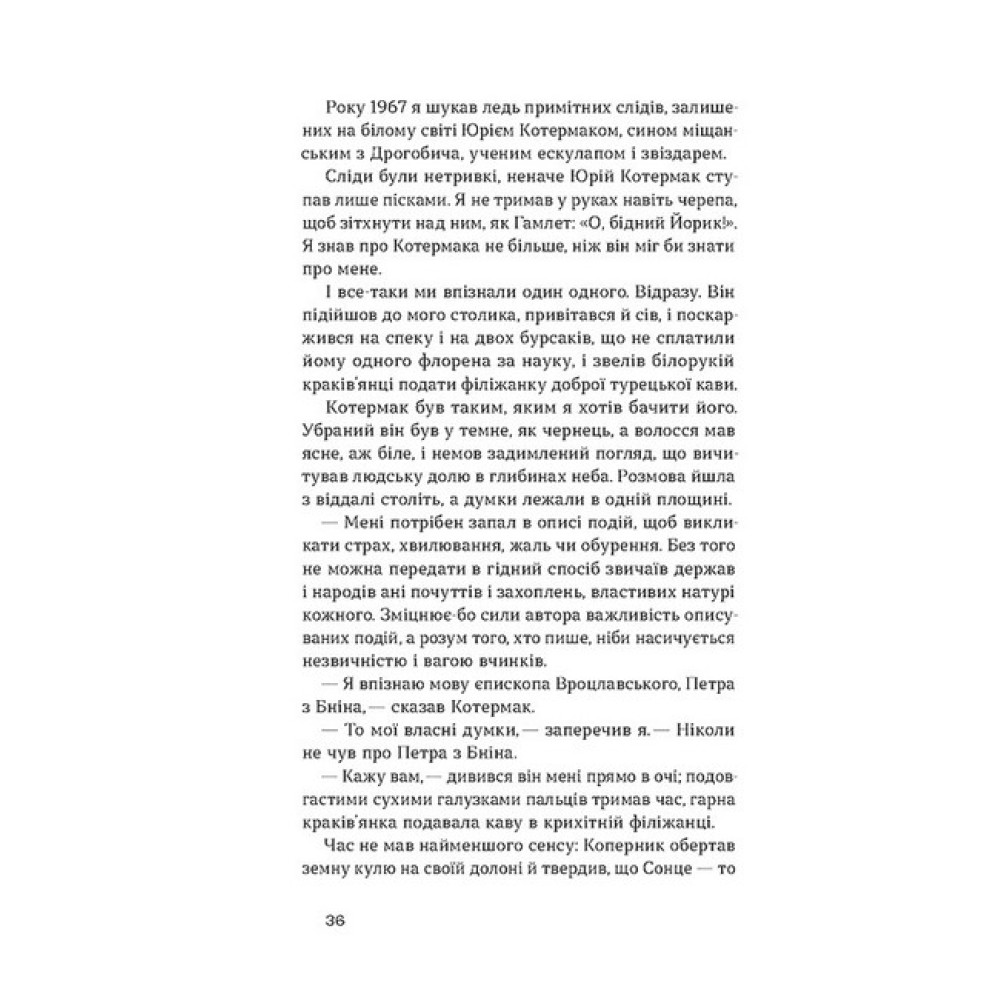 Року 1967 я шукав ледь примітних слідів, залишених на білому світі Юрієм Котермаком, сином міщанським з Дрогобича, ученим ескулапом і звіздарем.

Сліди були нетривкі, неначе Юрій Котермак ступав лише пісками. Я не тримав у руках навіть черепа, щоб зітхнути над ним, як Гамлет: «О, бідний Йорик!». Я знав про Котермака не більше, ніж він міг би знати про мене.

І все-таки ми впізнали один одного. Відразу. Він підійшов до мого столика, привітався й сів, і поскаржився на спеку і на двох бурсаків, що не сплатили йому одного флорена за науку, і звелів білорукій краків'янці подати філіжанку доброї турецької кави.

Котермак був таким, яким я хотів бачити його. Убраний він був у темне, як чернець, а волосся мав ясне, аж біле, і немов задимлений погляд, що вичитував людську долю в глибинах неба. Розмова йшла з віддалі століть, а думки лежали в одній площині.

— Мені потрібен запал в описі подій, щоб викликати страх, хвилювання, жаль чи обурення. Без того не можна передати в гідний спосіб звичаїв держав і народів ані почуттів і захоплень, властивих натурі кожного. Зміцнює-бо сили автора важливість описуваних подій, а розум того, хто пише, ніби насичується незвичністю і вагою вчинків.

— Я впізнаю мову єпископа Вроцлавського, Петра з Бніна, — сказав Котермак.

— То мої власні думки, — заперечив я. — Ніколи не чув про Петра з Бніна.

— Кажу вам, — дивився він мені прямо в очі; подовгастими сухими галузками пальців тримав час, гарна краків'янка подавала каву в крихітній філіжанці.

Час не мав найменшого сенсу: Коперник обертав земну кулю на своїй долоні й твердив, що Сонце — то

36